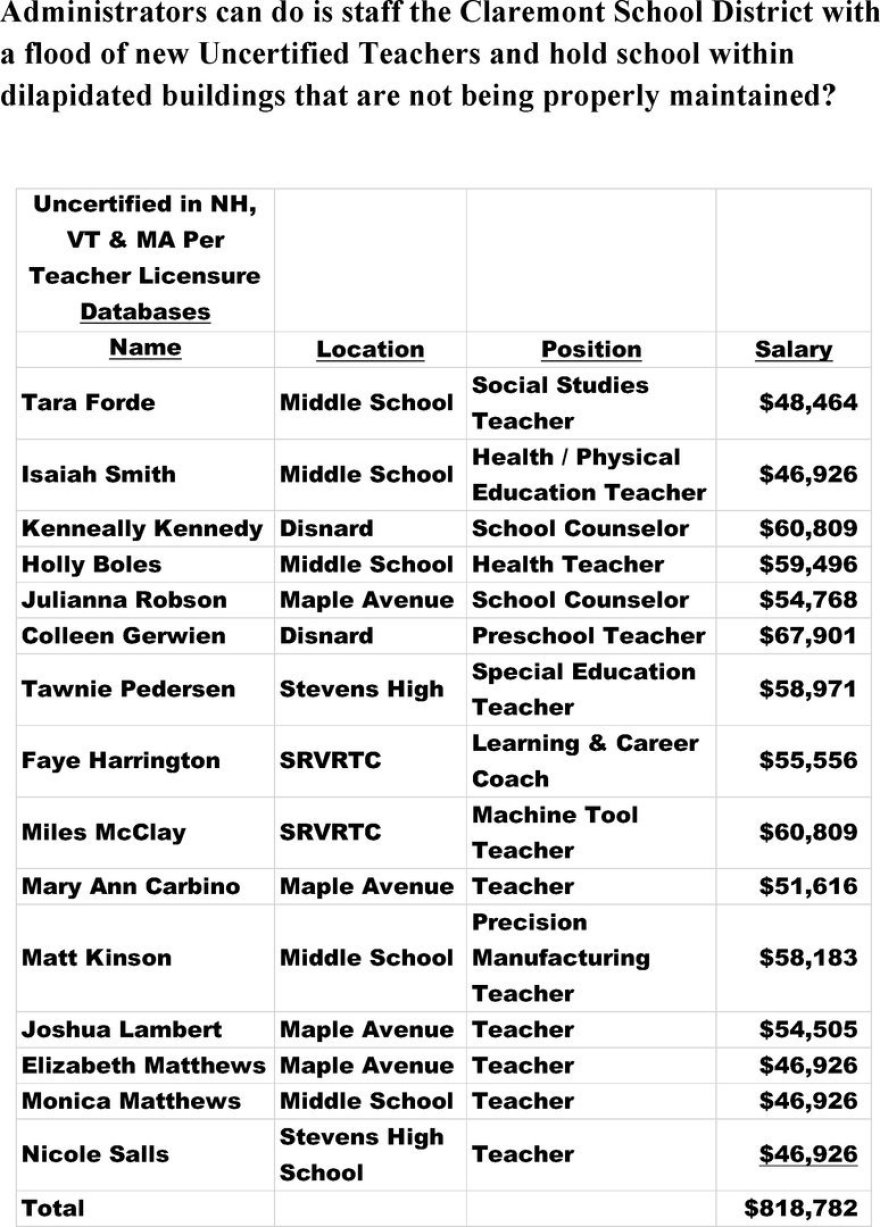 Administrators can do is staff the Claremont School District with a flood of new Uncertified Teachers and hold school within dilapidated buildings that are not being properly maintained?

| Uncertified in NH, VT & MA Per Teacher Licensure Databases | | | |
|---|---|---|---|
| Name | Location | Position | Salary |
| Tara Forde | Middle School | Social Studies Teacher | $48,464 |
| Isaiah Smith | Middle School | Health / Physical Education Teacher | $46,926 |
| Kenneally Kennedy | Disnard | School Counselor | $60,809 |
| Holly Boles | Middle School | Health Teacher | $59,496 |
| Julianna Robson | Maple Avenue | School Counselor | $54,768 |
| Colleen Gerwien | Disnard | Preschool Teacher | $67,901 |
| Tawnie Pedersen | Stevens High | Special Education Teacher | $58,971 |
| Faye Harrington | SRVRTC | Learning & Career Coach | $55,556 |
| Miles McClay | SRVRTC | Machine Tool Teacher | $60,809 |
| Mary Ann Carbino | Maple Avenue | Teacher | $51,616 |
| Matt Kinson | Middle School | Precision Manufacturing Teacher | $58,183 |
| Joshua Lambert | Maple Avenue | Teacher | $54,505 |
| Elizabeth Matthews | Maple Avenue | Teacher | $46,926 |
| Monica Matthews | Middle School | Teacher | $46,926 |
| Nicole Salls | Stevens High School | Teacher | $46,926 |
| Total | | | $818,782 |